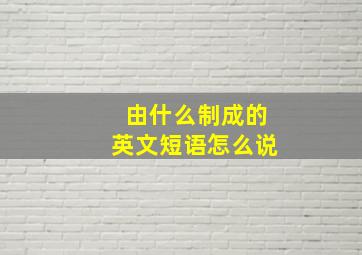 由什么制成的
英文短语怎么说